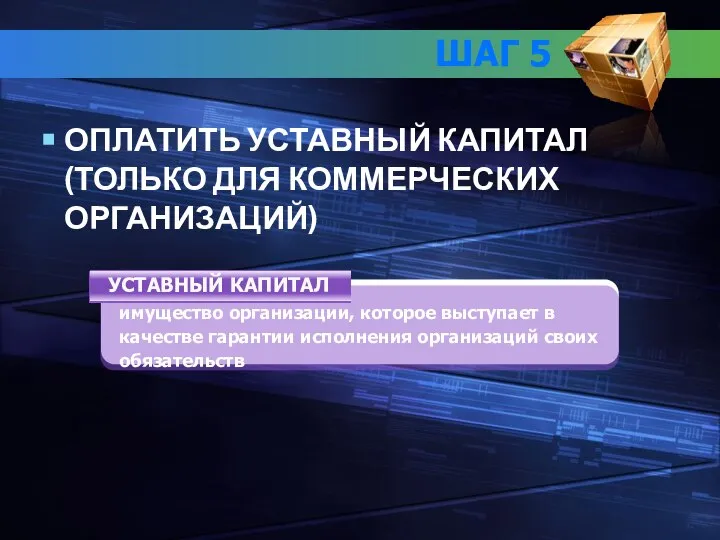 ШАГ 5

ОПЛАТИТЬ УСТАВНЫЙ КАПИТАЛ (ТОЛЬКО ДЛЯ КОММЕРЧЕСКИХ ОРГАНИЗАЦИЙ)

УСТАВНЫЙ КАПИТАЛ

имущество организации, которое выступает в качестве гарантии исполнения организаций своих обязательств